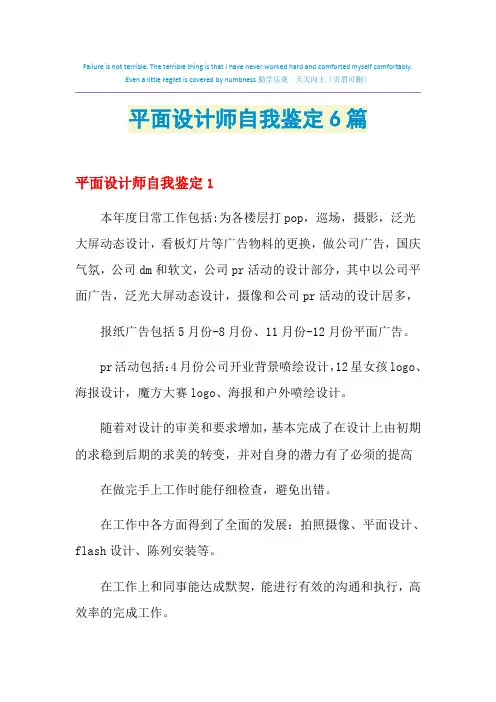 Failure is not terrible. The terrible thing is that I have never worked hard and comforted myself comfortably. Even a little regret is covered by numbness.勤学乐观 天天向上（页眉可删）

平面设计师自我鉴定6篇

平面设计师自我鉴定1

本年度日常工作包括:为各楼层打pop，巡场，摄影，泛光大屏动态设计，看板灯片等广告物料的更换，做公司广告，国庆气氛，公司dm和软文，公司pr活动的设计部分，其中以公司平面广告，泛光大屏动态设计，摄像和公司pr活动的设计居多，

报纸广告包括5月份-8月份、11月份-12月份平面广告。

pr活动包括:4月份公司开业背景喷绘设计,12星女孩logo、海报设计，魔方大赛logo、海报和户外喷绘设计。

随着对设计的审美和要求增加，基本完成了在设计上由初期的求稳到后期的求美的转变，并对自身的潜力有了必须的提高

在做完手上工作时能仔细检查，避免出错。

在工作中各方面得到了全面的发展：拍照摄像、平面设计、flash设计、陈列安装等。

在工作上和同事能达成默契，能进行有效的沟通和执行，高效率的完成工作。